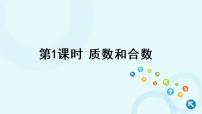 第1课时 质数和合数